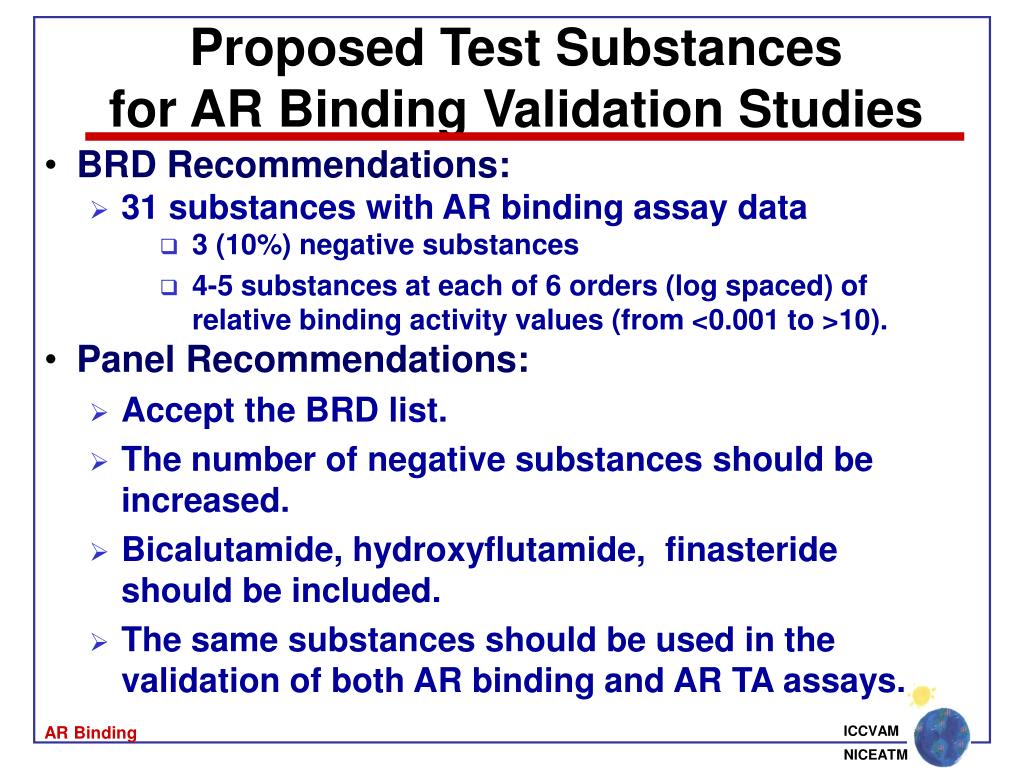 Proposed Test Substances for AR Binding Validation Studies

• BRD Recommendations:

➢ 31 substances with AR binding assay data

❑ 3 (10%) negative substances

❑ 4-5 substances at each of 6 orders (log spaced) of relative binding activity values (from <0.001 to >10).

• Panel Recommendations:

➢ Accept the BRD list.

➢ The number of negative substances should be increased.

➢ Bicalutamide, hydroxyflutamide, finasteride should be included.

➢ The same substances should be used in the validation of both AR binding and AR TA assays.

AR Binding

ICCVAM

NICEATM